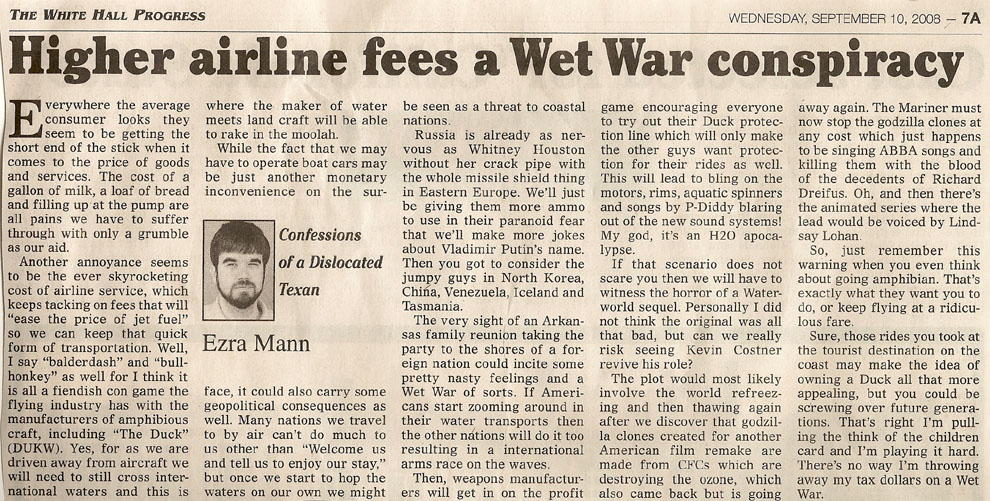 THE WHITE HALL PROGRESS

WEDNESDAY, SEPTEMBER 10, 2008 – 7A

Higher airline fees a Wet War conspiracy

Everywhere the average consumer looks they seem to be getting the short end of the stick when it comes to the price of goods and services. The cost of a gallon of milk, a loaf of bread and filling up at the pump are all pains we have to suffer through with only a grumble as our aid.

Another annoyance seems to be the ever skyrocketing cost of airline service, which keeps tacking on fees that will "ease the price of jet fuel" so we can keep that quick form of transportation. Well, I say "balderdash" and "bullhonkey" as well for I think it is all a fiendish con game the flying industry has with the manufacturers of amphibious craft, including "The Duck" (DUKW). Yes, for as we are driven away from aircraft we will need to still cross international waters and this is where the maker of water meets land craft will be able to rake in the moolah.

While the fact that we may have to operate boat cars may be just another monetary inconvenience on the surface, it could also carry some geopolitical consequences as well. Many nations we travel to by air can't do much to us other than "Welcome us and tell us to enjoy our stay," but once we start to hop the waters on our own we might be seen as a threat to coastal nations.

Confessions of a Dislocated Texan

Ezra Mann

Russia is already as nervous as Whitney Houston without her crack pipe with the whole missile shield thing in Eastern Europe. We'll just be giving them more ammo to use in their paranoid fear that we'll make more jokes about Vladimir Putin's name. Then you got to consider the jumpy guys in North Korea, China, Venezuela, Iceland and Tasmania.

The very sight of an Arkansas family reunion taking the party to the shores of a foreign nation could incite some pretty nasty feelings and a Wet War of sorts. If Americans start zooming around in their water transports then the other nations will do it too resulting in a international arms race on the waves.

Then, weapons manufacturers will get in on the profit game encouraging everyone to try out their Duck protection line which will only make the other guys want protection for their rides as well. This will lead to bling on the motors, rims, aquatic spinners and songs by P-Diddy blaring out of the new sound systems! My god, it's an H2O apocalypse.

If that scenario does not scare you then we will have to witness the horror of a Waterworld sequel. Personally I did not think the original was all that bad, but can we really risk seeing Kevin Costner revive his role?

The plot would most likely involve the world refreezing and then thawing again after we discover that godzilla clones created for another American film remake are made from CFCs which are destroying the ozone, which also came back but is going away again. The Mariner must now stop the godzilla clones at any cost which just happens to be singing ABBA songs and killing them with the blood of the decedents of Richard Dreifus. Oh, and then there's the animated series where the lead would be voiced by Lindsay Lohan.

So, just remember this warning when you even think about going amphibian. That's exactly what they want you to do, or keep flying at a ridiculous fare.

Sure, those rides you took at the tourist destination on the coast may make the idea of owning a Duck all that more appealing, but you could be screwing over future generations. That's right I'm pulling the think of the children card and I'm playing it hard. There's no way I'm throwing away my tax dollars on a Wet War.